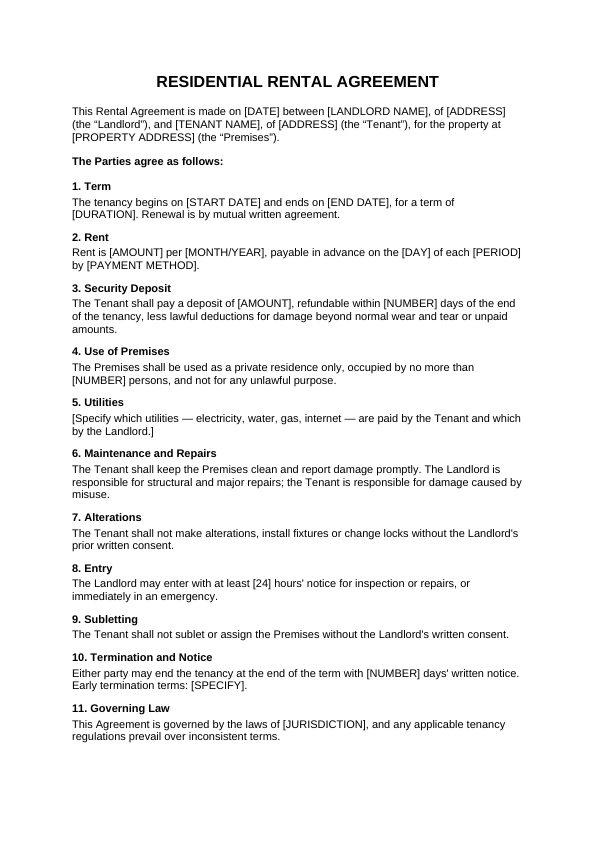 RESIDENTIAL RENTAL AGREEMENT

This Rental Agreement is made on [DATE] between [LANDLORD NAME], of [ADDRESS] (the “Landlord”), and [TENANT NAME], of [ADDRESS] (the “Tenant”), for the property at [PROPERTY ADDRESS] (the “Premises”).

The Parties agree as follows:

1. Term
The tenancy begins on [START DATE] and ends on [END DATE], for a term of [DURATION]. Renewal is by mutual written agreement.

2. Rent
Rent is [AMOUNT] per [MONTH/YEAR], payable in advance on the [DAY] of each [PERIOD] by [PAYMENT METHOD].

3. Security Deposit
The Tenant shall pay a deposit of [AMOUNT], refundable within [NUMBER] days of the end of the tenancy, less lawful deductions for damage beyond normal wear and tear or unpaid amounts.

4. Use of Premises
The Premises shall be used as a private residence only, occupied by no more than [NUMBER] persons, and not for any unlawful purpose.

5. Utilities
[Specify which utilities — electricity, water, gas, internet — are paid by the Tenant and which by the Landlord.]

6. Maintenance and Repairs
The Tenant shall keep the Premises clean and report damage promptly. The Landlord is responsible for structural and major repairs; the Tenant is responsible for damage caused by misuse.

7. Alterations
The Tenant shall not make alterations, install fixtures or change locks without the Landlord's prior written consent.

8. Entry
The Landlord may enter with at least [24] hours' notice for inspection or repairs, or immediately in an emergency.

9. Subletting
The Tenant shall not sublet or assign the Premises without the Landlord's written consent.

10. Termination and Notice
Either party may end the tenancy at the end of the term with [NUMBER] days' written notice. Early termination terms: [SPECIFY].

11. Governing Law
This Agreement is governed by the laws of [JURISDICTION], and any applicable tenancy regulations prevail over inconsistent terms.